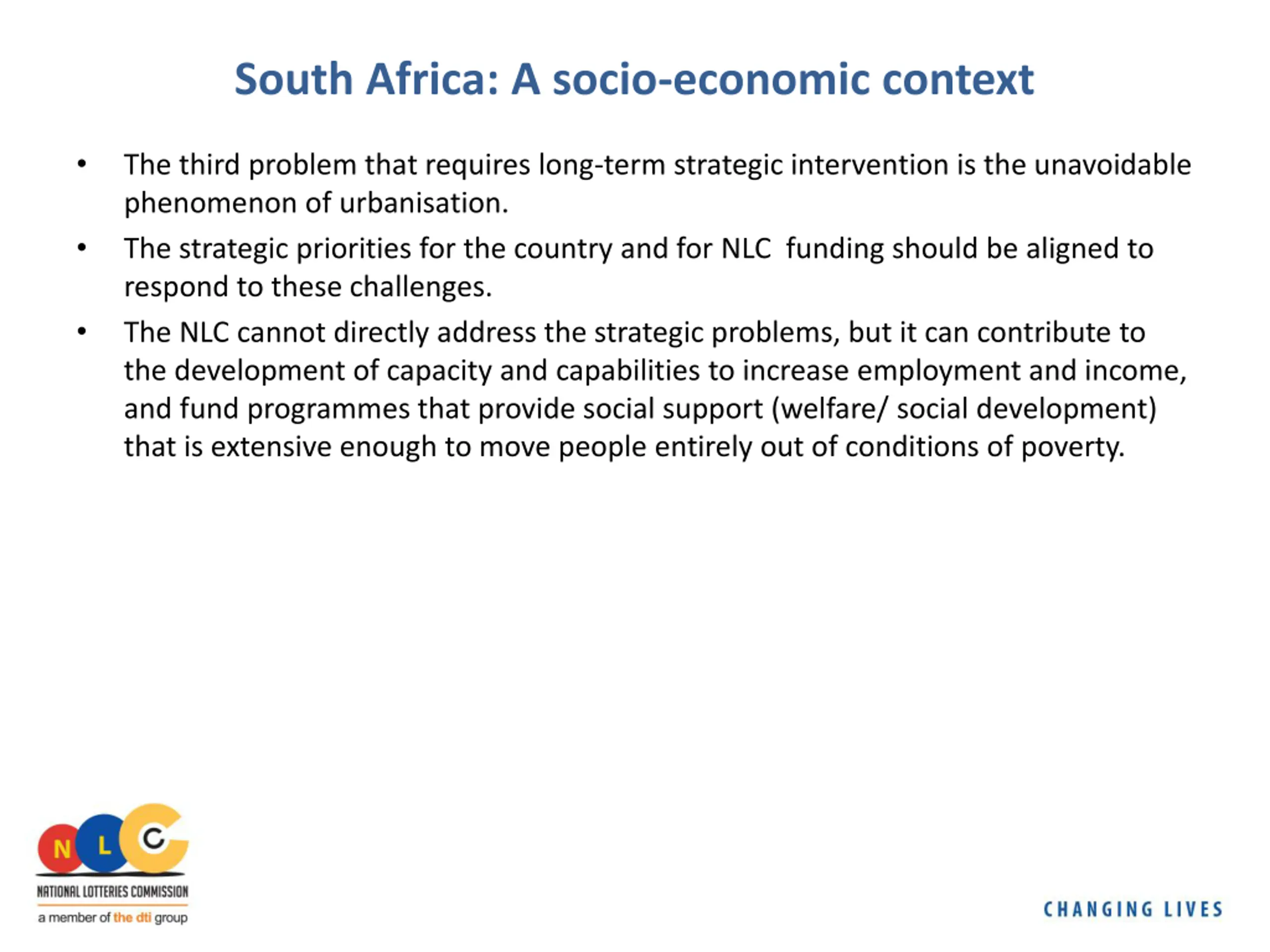 South Africa: A socio-economic context

• The third problem that requires long-term strategic intervention is the unavoidable phenomenon of urbanisation.

• The strategic priorities for the country and for NLC funding should be aligned to respond to these challenges.

• The NLC cannot directly address the strategic problems, but it can contribute to the development of capacity and capabilities to increase employment and income, and fund programmes that provide social support (welfare/ social development) that is extensive enough to move people entirely out of conditions of poverty.

N L C
NATIONAL LOTTERIES COMMISSION
a member of the dti group

CHANGING LIVES